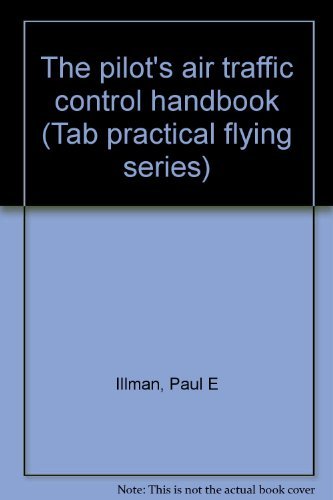 The pilot's air traffic control handbook (Tab practical flying series)

Illman, Paul E

Note: This is not the actual book cover